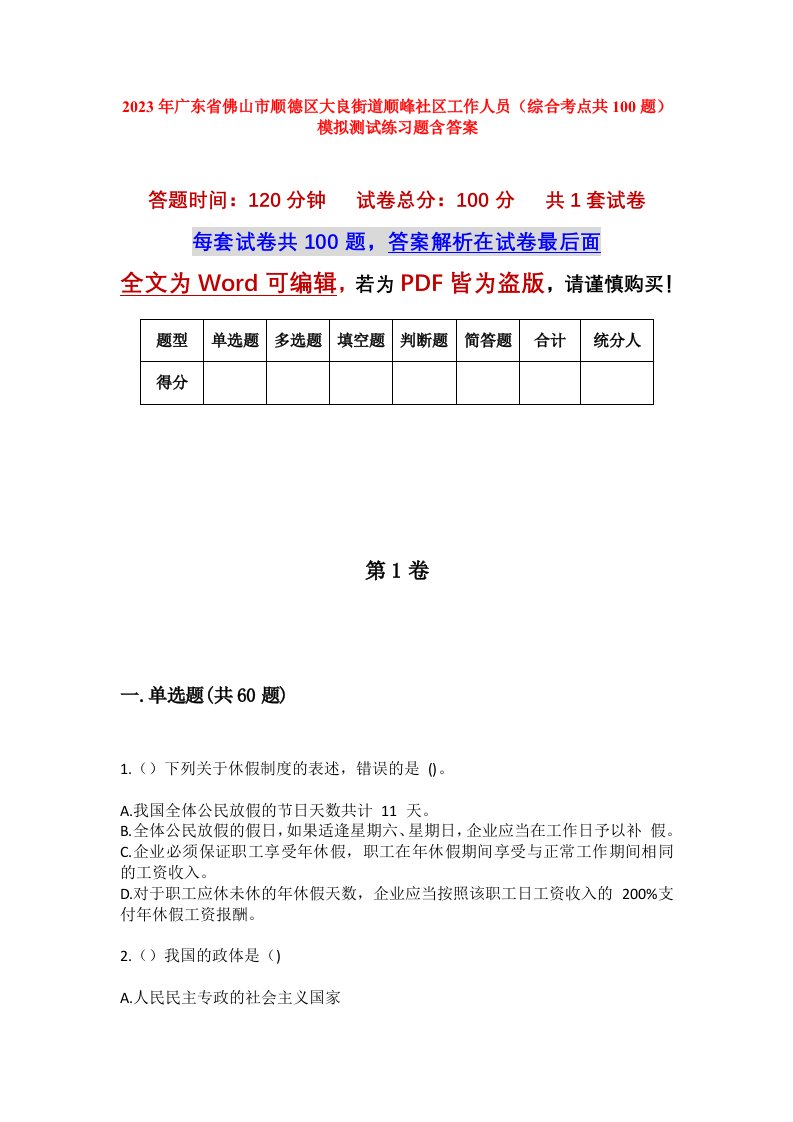 2023年广东省佛山市顺德区大良街道顺峰社区工作人员（综合考点共100题）模拟测试练习题含答案

答题时间：120分钟　试卷总分：100分　共1套试卷

每套试卷共100题，答案解析在试卷最后面

全文为Word可编辑，若为PDF皆为盗版，请谨慎购买！

| 题型 | 单选题 | 多选题 | 填空题 | 判断题 | 简答题 | 合计 | 统分人 |
|---|---|---|---|---|---|---|---|
| 得分 | | | | | | | |

第1卷

一.单选题(共60题)

1.（）下列关于休假制度的表述，错误的是 ()。

A.我国全体公民放假的节日天数共计 11 天。
B.全体公民放假的假日，如果适逢星期六、星期日，企业应当在工作日予以补 假。
C.企业必须保证职工享受年休假，职工在年休假期间享受与正常工作期间相同的工资收入。
D.对于职工应休未休的年休假天数，企业应当按照该职工日工资收入的 200%支付年休假工资报酬。

2.（）我国的政体是（)

A.人民民主专政的社会主义国家